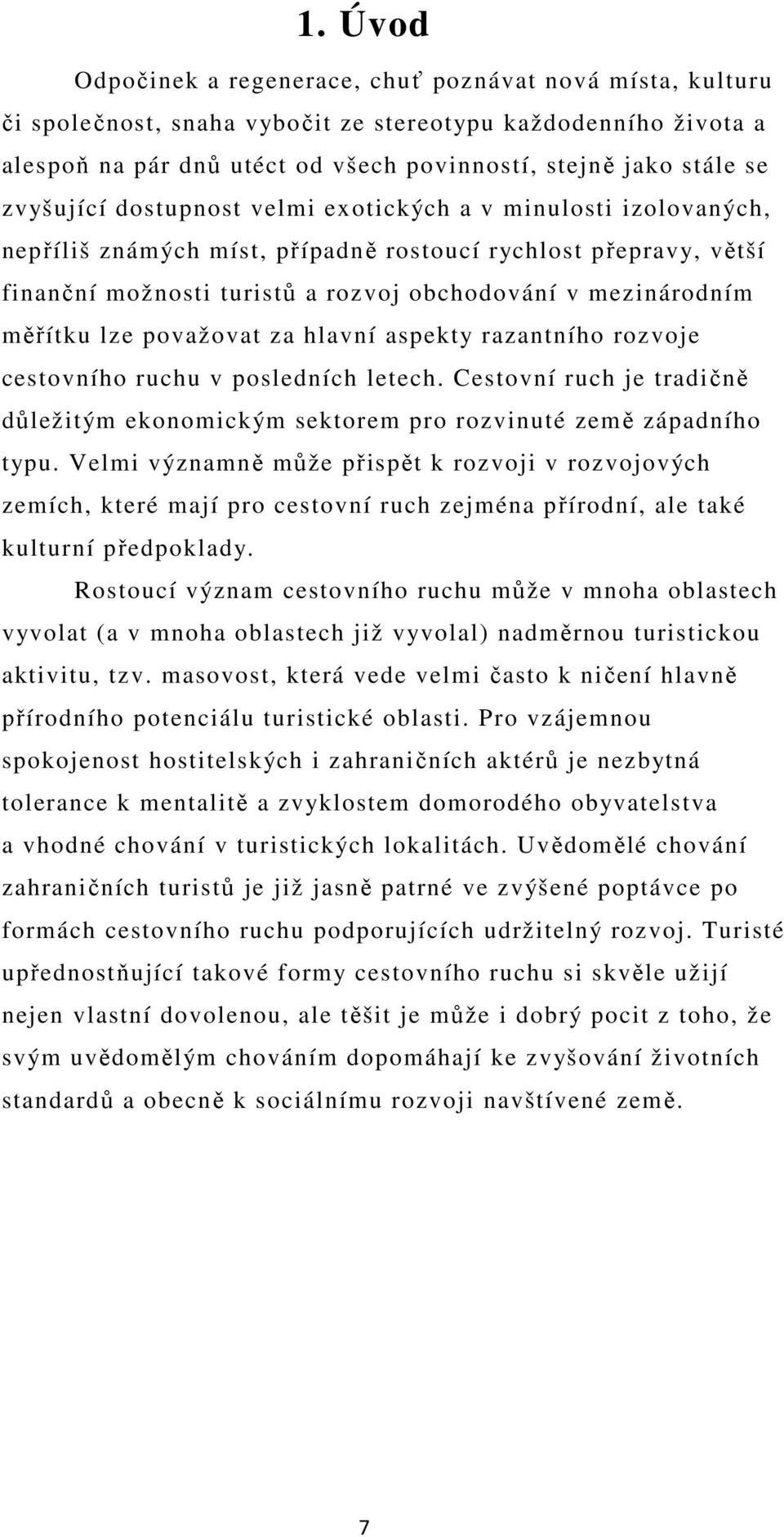 1. Úvod

Odpočinek a regenerace, chuť poznávat nová místa, kulturu či společnost, snaha vybočit ze stereotypu každodenního života a alespoň na pár dnů utéct od všech povinností, stejně jako stále se zvyšující dostupnost velmi exotických a v minulosti izolovaných, nepříliš známých míst, případně rostoucí rychlost přepravy, větší finanční možnosti turistů a rozvoj obchodování v mezinárodním měřítku lze považovat za hlavní aspekty razantního rozvoje cestovního ruchu v posledních letech. Cestovní ruch je tradičně důležitým ekonomickým sektorem pro rozvinuté země západního typu. Velmi významně může přispět k rozvoji v rozvojových zemích, které mají pro cestovní ruch zejména přírodní, ale také kulturní předpoklady.

Rostoucí význam cestovního ruchu může v mnoha oblastech vyvolat (a v mnoha oblastech již vyvolal) nadměrnou turistickou aktivitu, tzv. masovost, která vede velmi často k ničení hlavně přírodního potenciálu turistické oblasti. Pro vzájemnou spokojenost hostitelských i zahraničních aktérů je nezbytná tolerance k mentalitě a zvyklostem domorodého obyvatelstva a vhodné chování v turistických lokalitách. Uvědomělé chování zahraničních turistů je již jasně patrné ve zvýšené poptávce po formách cestovního ruchu podporujících udržitelný rozvoj. Turisté upřednostňující takové formy cestovního ruchu si skvěle užijí nejen vlastní dovolenou, ale těšit je může i dobrý pocit z toho, že svým uvědomělým chováním dopomáhají ke zvyšování životních standardů a obecně k sociálnímu rozvoji navštívené země.

7